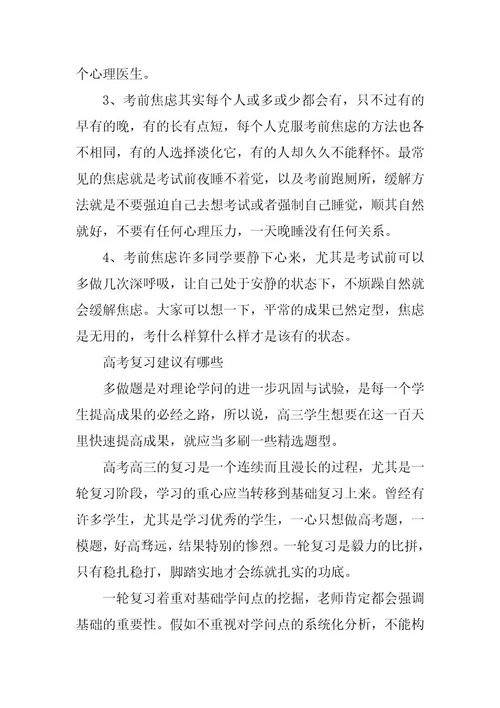 个心理医生。

3、考前焦虑其实每个人或多或少都会有，只不过有的早有的晚，有的长有点短，每个人克服考前焦虑的方法也各不相同，有的人选择淡化它，有的人却久久不能释怀。最常见的焦虑就是考试前夜睡不着觉，以及考前跑厕所，缓解方法就是不要强迫自己去想考试或者强制自己睡觉，顺其自然就好，不要有任何心理压力，一天晚睡没有任何关系。

4、考前焦虑许多同学要静下心来，尤其是考试前可以多做几次深呼吸，让自己处于安静的状态下，不烦躁自然就会缓解焦虑。大家可以想一下，平常的成果已然定型，焦虑是无用的，考什么样算什么样才是该有的状态。

高考复习建议有哪些

多做题是对理论学问的进一步巩固与试验，是每一个学生提高成果的必经之路，所以说，高三学生想要在这一百天里快速提高成果，就应当多刷一些精选题型。

高考高三的复习是一个连续而且漫长的过程，尤其是一轮复习阶段，学习的重心应当转移到基础复习上来。曾经有许多学生，尤其是学习优秀的学生，一心只想做高考题，一模题，好高骛远，结果特别的惨烈。一轮复习是毅力的比拼，只有稳扎稳打，脚踏实地才会练就扎实的功底。

一轮复习着重对基础学问点的挖掘，老师肯定都会强调基础的重要性。假如不重视对学问点的系统化分析，不能构